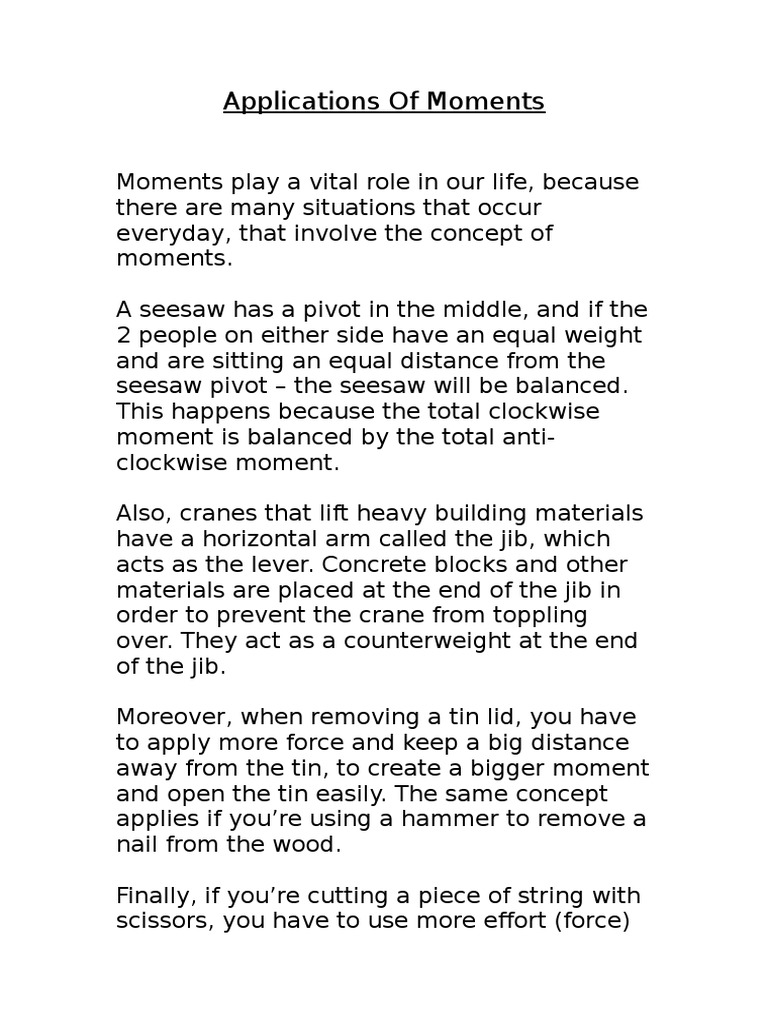 Applications Of Moments

Moments play a vital role in our life, because there are many situations that occur everyday, that involve the concept of moments.

A seesaw has a pivot in the middle, and if the 2 people on either side have an equal weight and are sitting an equal distance from the seesaw pivot – the seesaw will be balanced. This happens because the total clockwise moment is balanced by the total anti-clockwise moment.

Also, cranes that lift heavy building materials have a horizontal arm called the jib, which acts as the lever. Concrete blocks and other materials are placed at the end of the jib in order to prevent the crane from toppling over. They act as a counterweight at the end of the jib.

Moreover, when removing a tin lid, you have to apply more force and keep a big distance away from the tin, to create a bigger moment and open the tin easily. The same concept applies if you’re using a hammer to remove a nail from the wood.

Finally, if you’re cutting a piece of string with scissors, you have to use more effort (force)